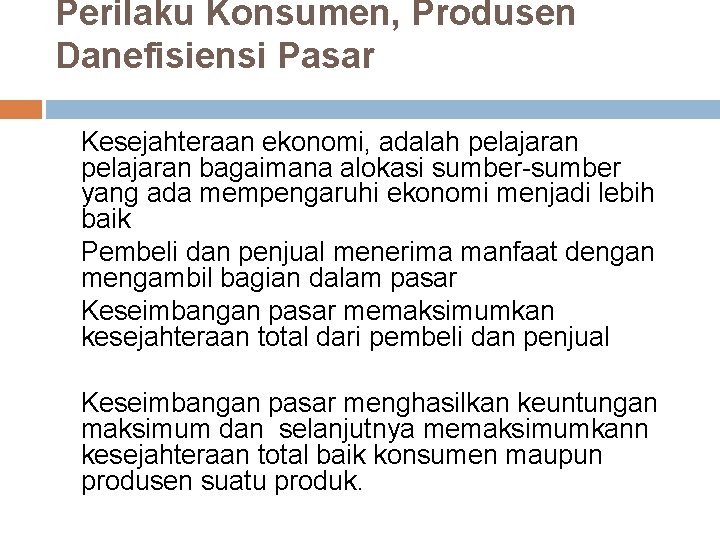 Perilaku Konsumen, Produsen Danefisiensi Pasar

Kesejahteraan ekonomi, adalah pelajaran pelajaran bagaimana alokasi sumber-sumber yang ada mempengaruhi ekonomi menjadi lebih baik

Pembeli dan penjual menerima manfaat dengan mengambil bagian dalam pasar

Keseimbangan pasar memaksimumkan kesejahteraan total dari pembeli dan penjual

Keseimbangan pasar menghasilkan keuntungan maksimum dan selanjutnya memaksimumkann kesejahteraan total baik konsumen maupun produsen suatu produk.